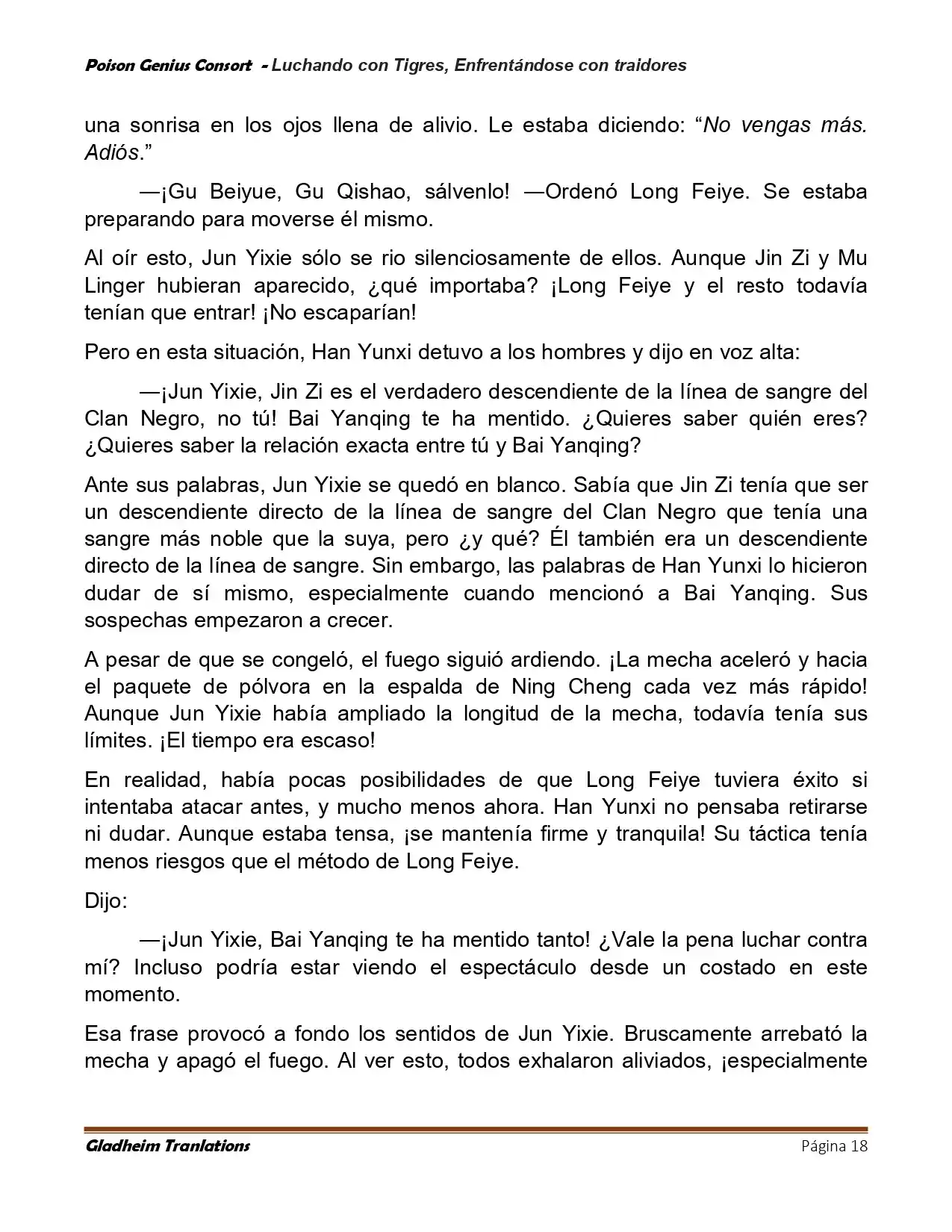 Poison Genius Consort - Luchando con Tigres, Enfrentándose con traidores

una sonrisa en los ojos llena de alivio. Le estaba diciendo: "No vengas más. Adiós."

—¡Gu Beiyue, Gu Qishao, sálvenlo! —Ordenó Long Feiye. Se estaba preparando para moverse él mismo.

Al oír esto, Jun Yixie sólo se rio silenciosamente de ellos. Aunque Jin Zi y Mu Linger hubieran aparecido, ¿qué importaba? ¡Long Feiye y el resto todavía tenían que entrar! ¡No escaparían!

Pero en esta situación, Han Yunxi detuvo a los hombres y dijo en voz alta:

—¡Jun Yixie, Jin Zi es el verdadero descendiente de la línea de sangre del Clan Negro, no tú! Bai Yanqing te ha mentido. ¿Quieres saber quién eres? ¿Quieres saber la relación exacta entre tú y Bai Yanqing?

Ante sus palabras, Jun Yixie se quedó en blanco. Sabía que Jin Zi tenía que ser un descendiente directo de la línea de sangre del Clan Negro que tenía una sangre más noble que la suya, pero ¿y qué? Él también era un descendiente directo de la línea de sangre. Sin embargo, las palabras de Han Yunxi lo hicieron dudar de sí mismo, especialmente cuando mencionó a Bai Yanqing. Sus sospechas empezaron a crecer.

A pesar de que se congeló, el fuego siguió ardiendo. ¡La mecha aceleró y hacia el paquete de pólvora en la espalda de Ning Cheng cada vez más rápido! Aunque Jun Yixie había ampliado la longitud de la mecha, todavía tenía sus límites. ¡El tiempo era escaso!

En realidad, había pocas posibilidades de que Long Feiye tuviera éxito si intentaba atacar antes, y mucho menos ahora. Han Yunxi no pensaba retirarse ni dudar. Aunque estaba tensa, ¡se mantenía firme y tranquila! Su táctica tenía menos riesgos que el método de Long Feiye.

Dijo:

—¡Jun Yixie, Bai Yanqing te ha mentido tanto! ¿Vale la pena luchar contra mí? Incluso podría estar viendo el espectáculo desde un costado en este momento.

Esa frase provocó a fondo los sentidos de Jun Yixie. Bruscamente arrebató la mecha y apagó el fuego. Al ver esto, todos exhalaron aliviados, ¡especialmente

Gladheim Tranlations Página 18